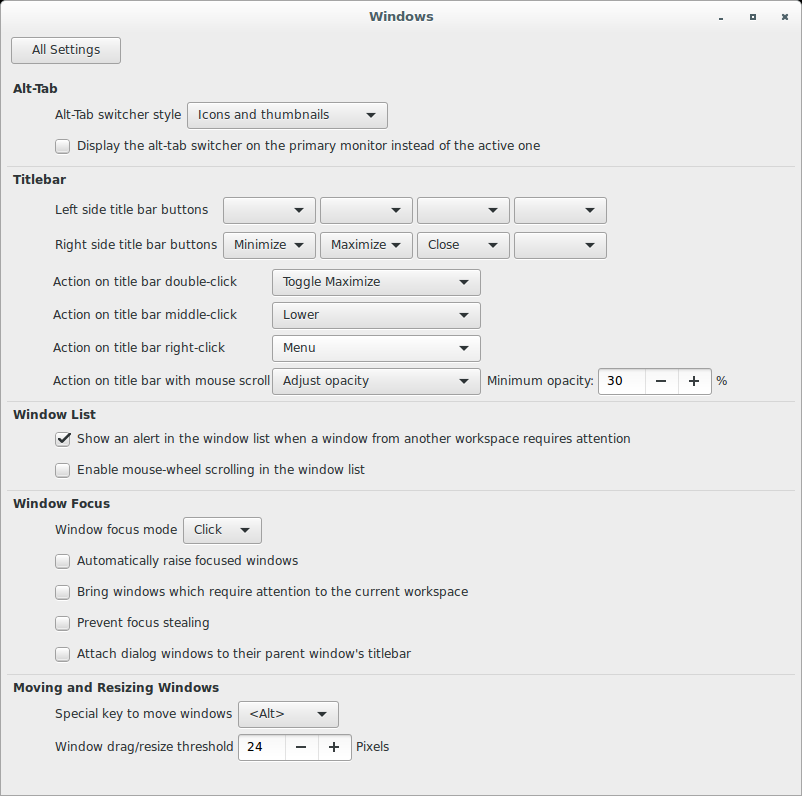 Windows

All Settings

Alt-Tab

Alt-Tab switcher style Icons and thumbnails

Display the alt-tab switcher on the primary monitor instead of the active one

Titlebar

Left side title bar buttons

Right side title bar buttons Minimize Maximize Close

Action on title bar double-click Toggle Maximize

Action on title bar middle-click Lower

Action on title bar right-click Menu

Action on title bar with mouse scroll Adjust opacity Minimum opacity: 30 − + %

Window List

Show an alert in the window list when a window from another workspace requires attention

Enable mouse-wheel scrolling in the window list

Window Focus

Window focus mode Click

Automatically raise focused windows

Bring windows which require attention to the current workspace

Prevent focus stealing

Attach dialog windows to their parent window's titlebar

Moving and Resizing Windows

Special key to move windows <Alt>

Window drag/resize threshold 24 − + Pixels